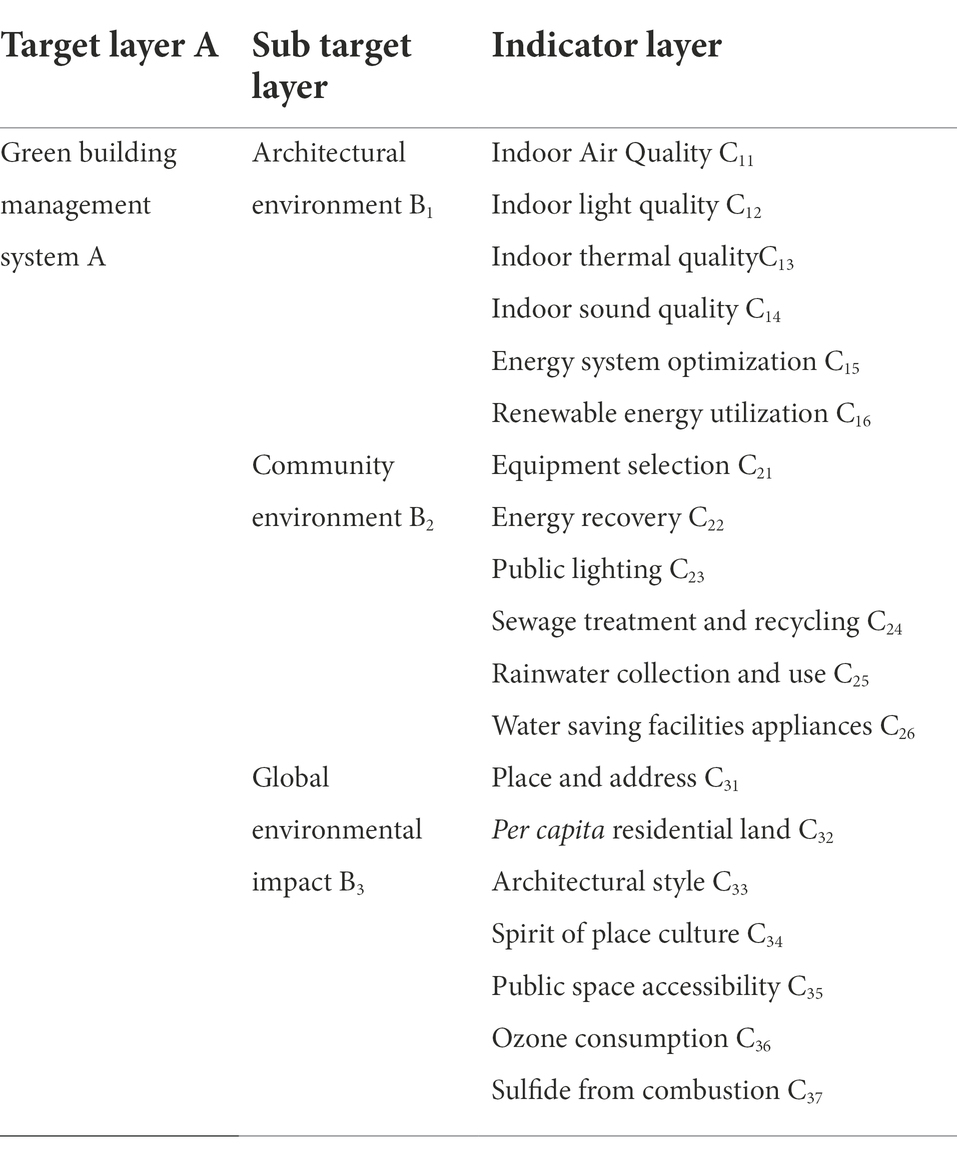 | Target layer A | Sub target layer | Indicator layer |
|---|---|---|
| Green building management system A | Architectural environment $B_1$ | Indoor Air Quality $C_{11}$ |
| | | Indoor light quality $C_{12}$ |
| | | Indoor thermal quality$C_{13}$ |
| | | Indoor sound quality $C_{14}$ |
| | | Energy system optimization $C_{15}$ |
| | | Renewable energy utilization $C_{16}$ |
| | Community environment $B_2$ | Equipment selection $C_{21}$ |
| | | Energy recovery $C_{22}$ |
| | | Public lighting $C_{23}$ |
| | | Sewage treatment and recycling $C_{24}$ |
| | | Rainwater collection and use $C_{25}$ |
| | | Water saving facilities appliances $C_{26}$ |
| | Global environmental impact $B_3$ | Place and address $C_{31}$ |
| | | Per capita residential land $C_{32}$ |
| | | Architectural style $C_{33}$ |
| | | Spirit of place culture $C_{34}$ |
| | | Public space accessibility $C_{35}$ |
| | | Ozone consumption $C_{36}$ |
| | | Sulfide from combustion $C_{37}$ |